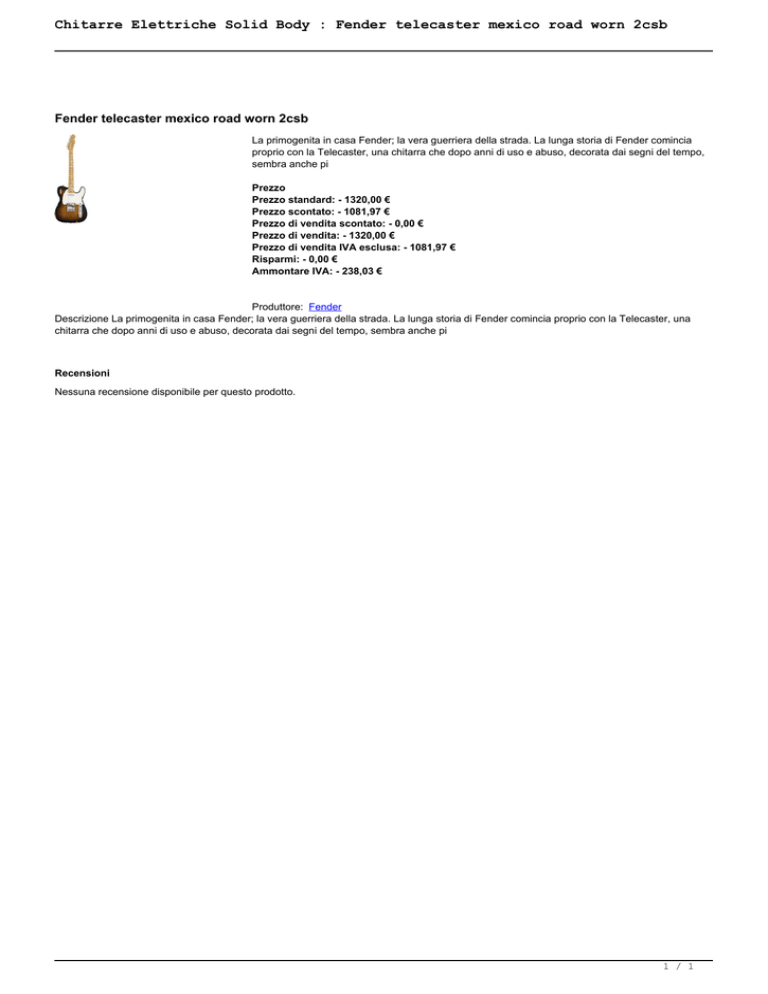 Chitarre Elettriche Solid Body : Fender telecaster mexico road worn 2csb

Fender telecaster mexico road worn 2csb

La primogenita in casa Fender; la vera guerriera della strada. La lunga storia di Fender comincia proprio con la Telecaster, una chitarra che dopo anni di uso e abuso, decorata dai segni del tempo, sembra anche pi

Prezzo
Prezzo standard: - 1320,00 €
Prezzo scontato: - 1081,97 €
Prezzo di vendita scontato: - 0,00 €
Prezzo di vendita: - 1320,00 €
Prezzo di vendita IVA esclusa: - 1081,97 €
Risparmi: - 0,00 €
Ammontare IVA: - 238,03 €

Produttore: Fender
Descrizione La primogenita in casa Fender; la vera guerriera della strada. La lunga storia di Fender comincia proprio con la Telecaster, una chitarra che dopo anni di uso e abuso, decorata dai segni del tempo, sembra anche pi

Recensioni
Nessuna recensione disponibile per questo prodotto.

1 / 1